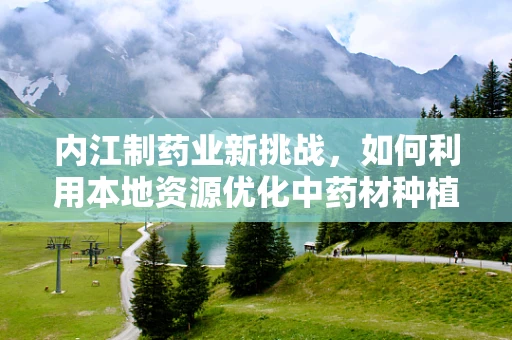 内江制药业新挑战，如何利用本地资源优化中药材种植